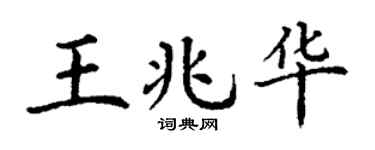 王兆华

词典网